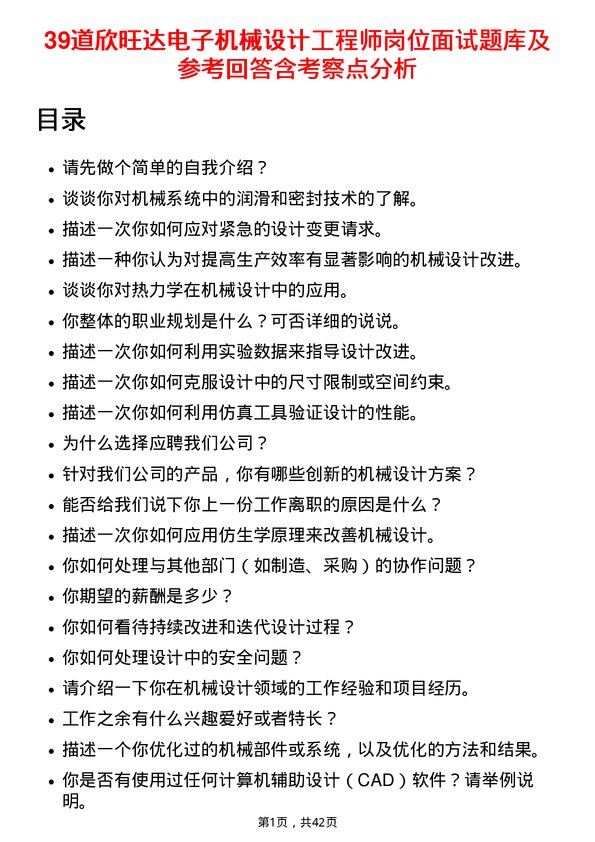 39道欣旺达电子机械设计工程师岗位面试题库及参考回答含考察点分析

目录

- 请先做个简单的自我介绍？
- 谈谈你对机械系统中的润滑和密封技术的了解。
- 描述一次你如何应对紧急的设计变更请求。
- 描述一种你认为对提高生产效率有显著影响的机械设计改进。
- 谈谈你对热力学在机械设计中的应用。
- 你整体的职业规划是什么？可否详细的说说。
- 描述一次你如何利用实验数据来指导设计改进。
- 描述一次你如何克服设计中的尺寸限制或空间约束。
- 描述一次你如何利用仿真工具验证设计的性能。
- 为什么选择应聘我们公司？
- 针对我们公司的产品，你有哪些创新的机械设计方案？
- 能否给我们说下你上一份工作离职的原因是什么？
- 描述一次你如何应用仿生学原理来改善机械设计。
- 你如何处理与其他部门（如制造、采购）的协作问题？
- 你期望的薪酬是多少？
- 你如何看待持续改进和迭代设计过程？
- 你如何处理设计中的安全问题？
- 请介绍一下你在机械设计领域的工作经验和项目经历。
- 工作之余有什么兴趣爱好或者特长？
- 描述一个你优化过的机械部件或系统，以及优化的方法和结果。
- 你是否有使用过任何计算机辅助设计（CAD）软件？请举例说明。

第1页，共42页